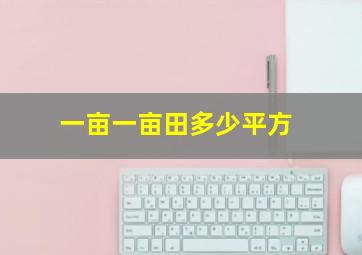 一亩一亩田多少平方